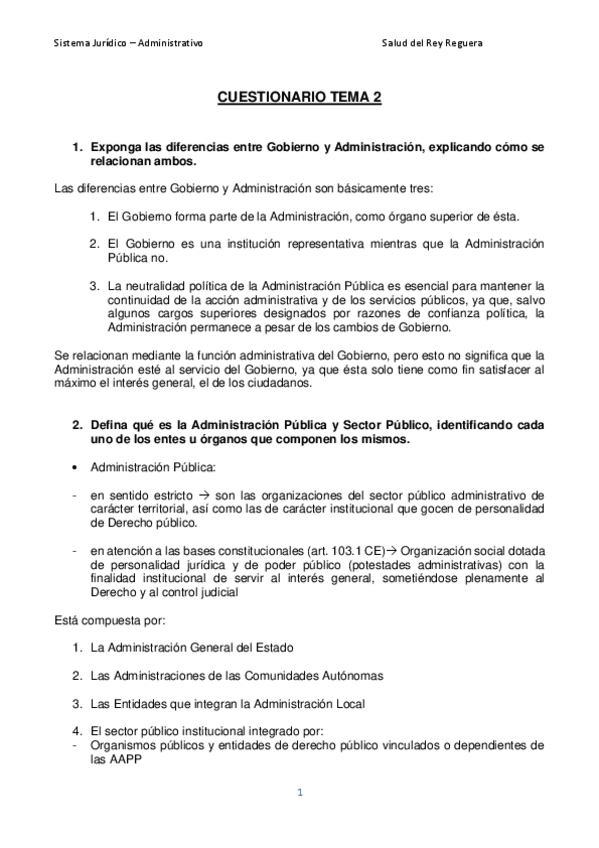 Sistema Jurídico – Administrativo

Salud del Rey Reguera

CUESTIONARIO TEMA 2

1. Exponga las diferencias entre Gobierno y Administración, explicando cómo se relacionan ambos.

Las diferencias entre Gobierno y Administración son básicamente tres:

1. El Gobierno forma parte de la Administración, como órgano superior de ésta.

2. El Gobierno es una institución representativa mientras que la Administración Pública no.

3. La neutralidad política de la Administración Pública es esencial para mantener la continuidad de la acción administrativa y de los servicios públicos, ya que, salvo algunos cargos superiores designados por razones de confianza política, la Administración permanece a pesar de los cambios de Gobierno.

Se relacionan mediante la función administrativa del Gobierno, pero esto no significa que la Administración esté al servicio del Gobierno, ya que ésta solo tiene como fin satisfacer al máximo el interés general, el de los ciudadanos.

2. Defina qué es la Administración Pública y Sector Público, identificando cada uno de los entes u órganos que componen los mismos.

• Administración Pública:

- en sentido estricto → son las organizaciones del sector público administrativo de carácter territorial, así como las de carácter institucional que gocen de personalidad de Derecho público.

- en atención a las bases constitucionales (art. 103.1 CE)→ Organización social dotada de personalidad jurídica y de poder público (potestades administrativas) con la finalidad institucional de servir al interés general, sometiéndose plenamente al Derecho y al control judicial

Está compuesta por:

1. La Administración General del Estado

2. Las Administraciones de las Comunidades Autónomas

3. Las Entidades que integran la Administración Local

4. El sector público institucional integrado por:
- Organismos públicos y entidades de derecho público vinculados o dependientes de las AAPP

1